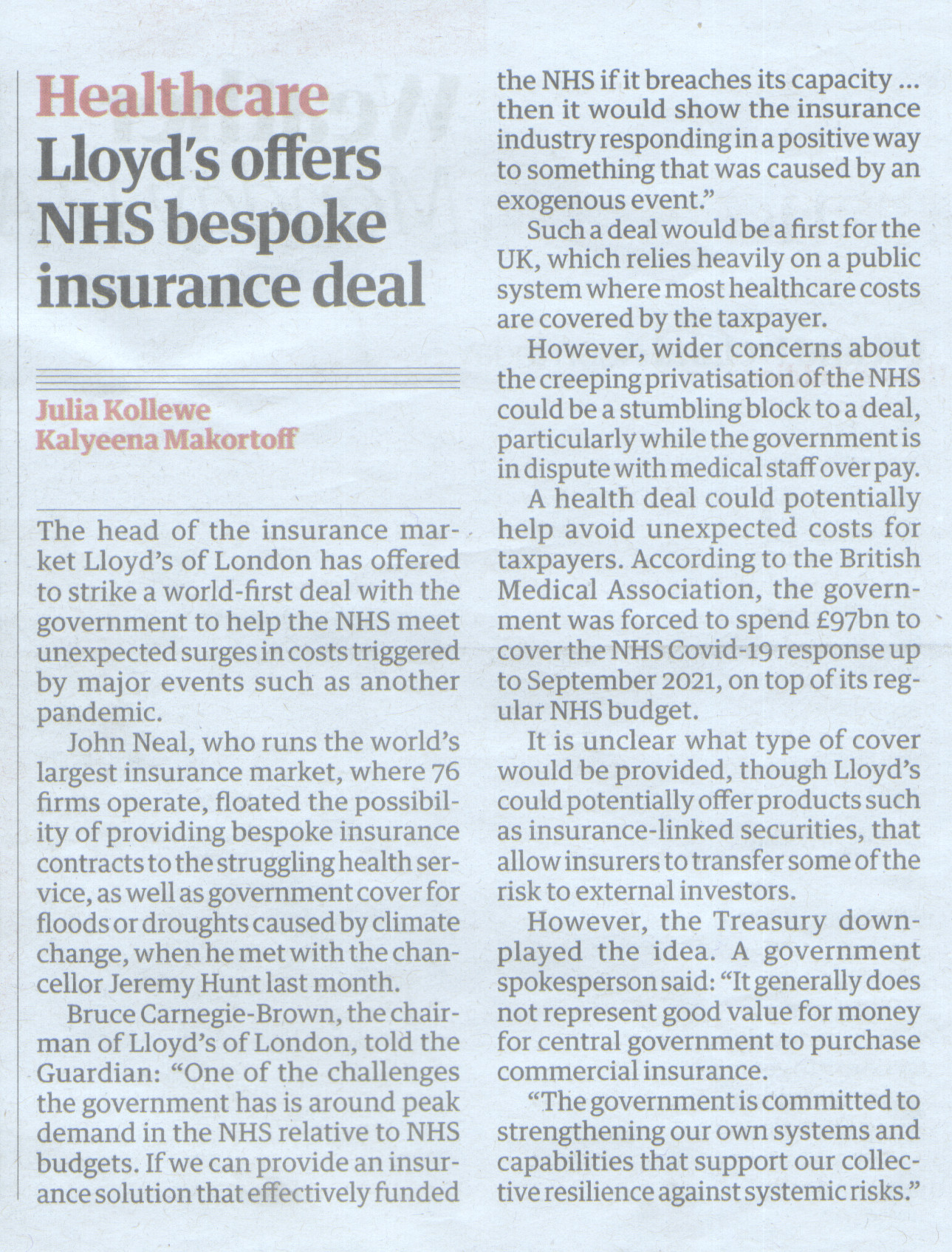 Healthcare
Lloyd's offers NHS bespoke insurance deal

Julia Kollewe
Kalyeena Makortoff

The head of the insurance market Lloyd's of London has offered to strike a world-first deal with the government to help the NHS meet unexpected surges in costs triggered by major events such as another pandemic.

John Neal, who runs the world's largest insurance market, where 76 firms operate, floated the possibility of providing bespoke insurance contracts to the struggling health service, as well as government cover for floods or droughts caused by climate change, when he met with the chancellor Jeremy Hunt last month.

Bruce Carnegie-Brown, the chairman of Lloyd's of London, told the Guardian: "One of the challenges the government has is around peak demand in the NHS relative to NHS budgets. If we can provide an insurance solution that effectively funded the NHS if it breaches its capacity ... then it would show the insurance industry responding in a positive way to something that was caused by an exogenous event."

Such a deal would be a first for the UK, which relies heavily on a public system where most healthcare costs are covered by the taxpayer.

However, wider concerns about the creeping privatisation of the NHS could be a stumbling block to a deal, particularly while the government is in dispute with medical staff over pay.

A health deal could potentially help avoid unexpected costs for taxpayers. According to the British Medical Association, the government was forced to spend £97bn to cover the NHS Covid-19 response up to September 2021, on top of its regular NHS budget.

It is unclear what type of cover would be provided, though Lloyd's could potentially offer products such as insurance-linked securities, that allow insurers to transfer some of the risk to external investors.

However, the Treasury downplayed the idea. A government spokesperson said: "It generally does not represent good value for money for central government to purchase commercial insurance.

"The government is committed to strengthening our own systems and capabilities that support our collective resilience against systemic risks."